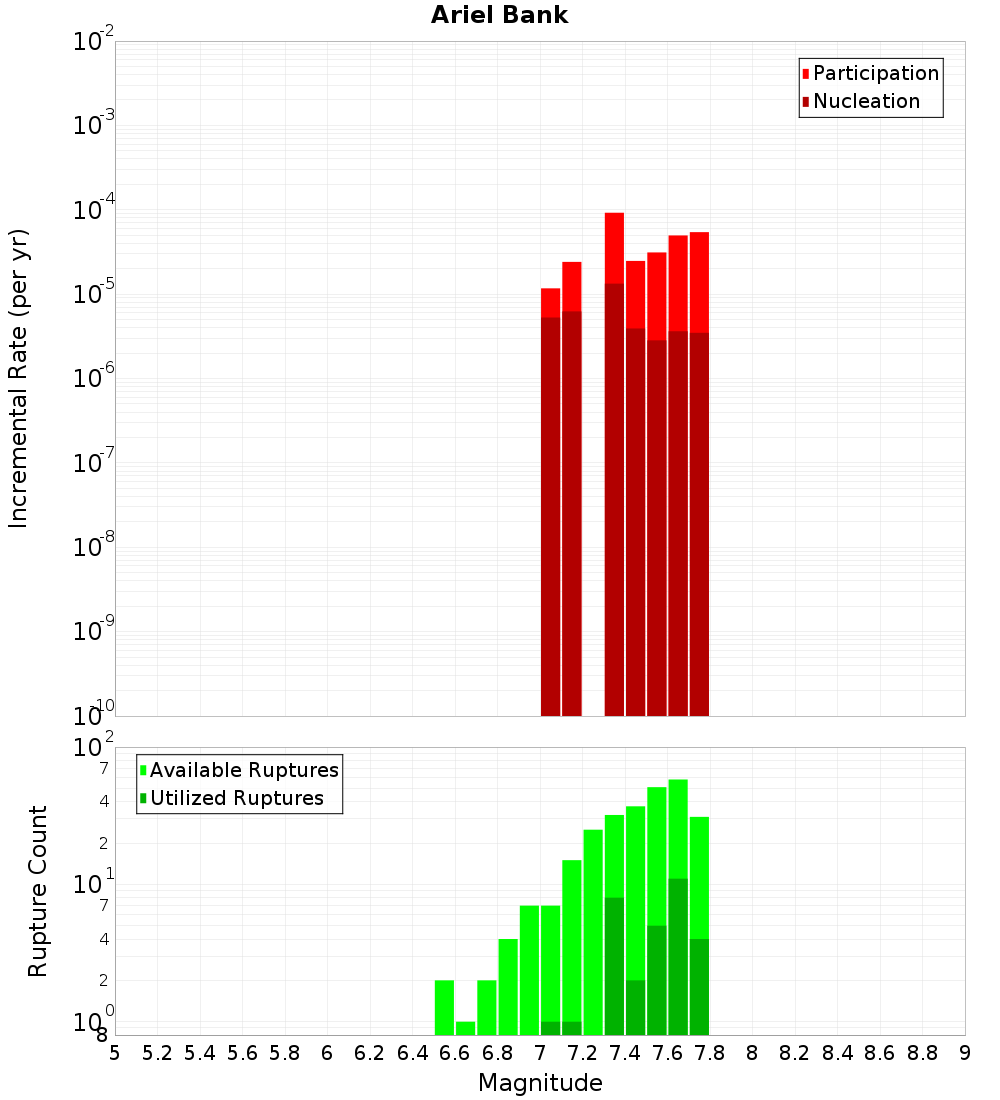 Ariel Bank

Participation
Nucleation

Incremental Rate (per yr)

$10^{-2}$
$10^{-3}$
$10^{-4}$
$10^{-5}$
$10^{-6}$
$10^{-7}$
$10^{-8}$
$10^{-9}$
$10^{-10}$

Available Ruptures
Utilized Ruptures

Rupture Count

$10^{2}$
7
4
2
$10^{1}$
7
4
2
$10^{0}$
8

5 5.2 5.4 5.6 5.8 6 6.2 6.4 6.6 6.8 7 7.2 7.4 7.6 7.8 8 8.2 8.4 8.6 8.8 9

Magnitude